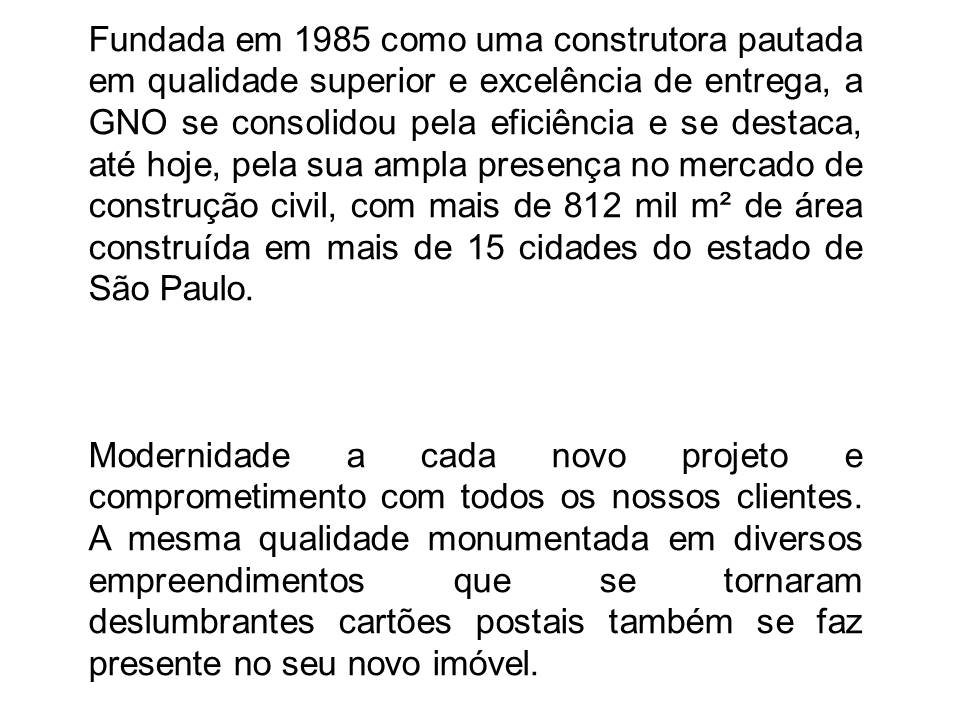 Fundada em 1985 como uma construtora pautada em qualidade superior e excelência de entrega, a GNO se consolidou pela eficiência e se destaca, até hoje, pela sua ampla presença no mercado de construção civil, com mais de 812 mil m² de área construída em mais de 15 cidades do estado de São Paulo.

Modernidade a cada novo projeto e comprometimento com todos os nossos clientes. A mesma qualidade monumentada em diversos empreendimentos que se tornaram deslumbrantes cartões postais também se faz presente no seu novo imóvel.